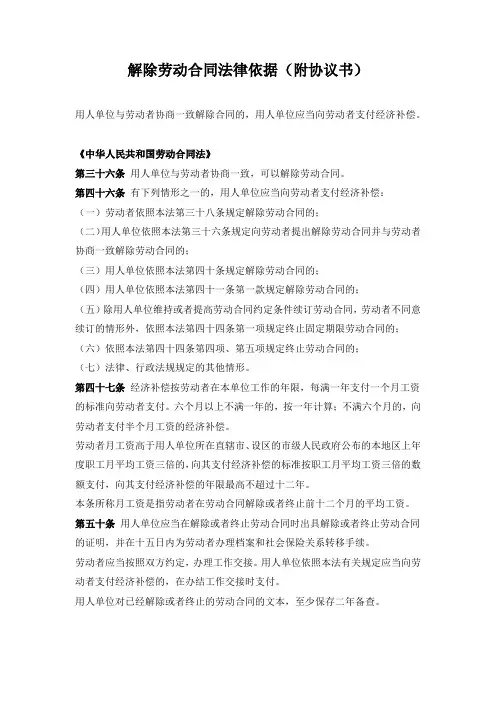 解除劳动合同法律依据（附协议书）

用人单位与劳动者协商一致解除合同的，用人单位应当向劳动者支付经济补偿。

《中华人民共和国劳动合同法》
第三十六条 用人单位与劳动者协商一致，可以解除劳动合同。
第四十六条 有下列情形之一的，用人单位应当向劳动者支付经济补偿：
（一）劳动者依照本法第三十八条规定解除劳动合同的；
（二）用人单位依照本法第三十六条规定向劳动者提出解除劳动合同并与劳动者协商一致解除劳动合同的；
（三）用人单位依照本法第四十条规定解除劳动合同的；
（四）用人单位依照本法第四十一条第一款规定解除劳动合同的；
（五）除用人单位维持或者提高劳动合同约定条件续订劳动合同，劳动者不同意续订的情形外，依照本法第四十四条第一项规定终止固定期限劳动合同的；
（六）依照本法第四十四条第四项、第五项规定终止劳动合同的；
（七）法律、行政法规规定的其他情形。
第四十七条 经济补偿按劳动者在本单位工作的年限，每满一年支付一个月工资的标准向劳动者支付。六个月以上不满一年的，按一年计算；不满六个月的，向劳动者支付半个月工资的经济补偿。
劳动者月工资高于用人单位所在直辖市、设区的市级人民政府公布的本地区上年度职工月平均工资三倍的，向其支付经济补偿的标准按职工月平均工资三倍的数额支付，向其支付经济补偿的年限最高不超过十二年。
本条所称月工资是指劳动者在劳动合同解除或者终止前十二个月的平均工资。
第五十条 用人单位应当在解除或者终止劳动合同时出具解除或者终止劳动合同的证明，并在十五日内为劳动者办理档案和社会保险关系转移手续。
劳动者应当按照双方约定，办理工作交接。用人单位依照本法有关规定应当向劳动者支付经济补偿的，在办结工作交接时支付。
用人单位对已经解除或者终止的劳动合同的文本，至少保存二年备查。